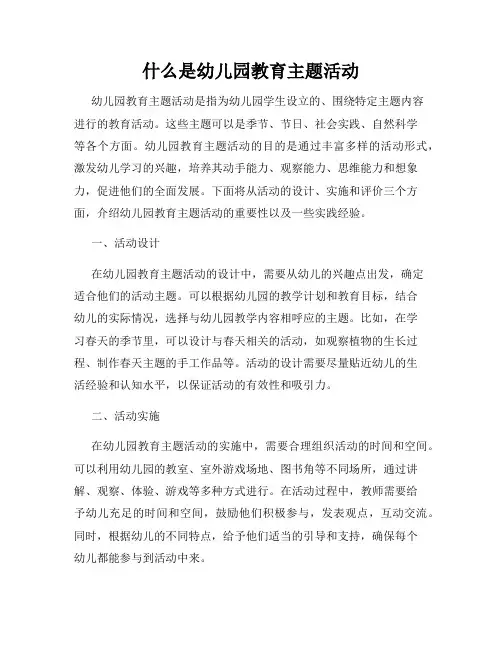 什么是幼儿园教育主题活动

幼儿园教育主题活动是指为幼儿园学生设立的、围绕特定主题内容进行的教育活动。这些主题可以是季节、节日、社会实践、自然科学等各个方面。幼儿园教育主题活动的目的是通过丰富多样的活动形式，激发幼儿学习的兴趣，培养其动手能力、观察能力、思维能力和想象力，促进他们的全面发展。下面将从活动的设计、实施和评价三个方面，介绍幼儿园教育主题活动的重要性以及一些实践经验。

一、活动设计

在幼儿园教育主题活动的设计中，需要从幼儿的兴趣点出发，确定适合他们的活动主题。可以根据幼儿园的教学计划和教育目标，结合幼儿的实际情况，选择与幼儿园教学内容相呼应的主题。比如，在学习春天的季节里，可以设计与春天相关的活动，如观察植物的生长过程、制作春天主题的手工作品等。活动的设计需要尽量贴近幼儿的生活经验和认知水平，以保证活动的有效性和吸引力。

二、活动实施

在幼儿园教育主题活动的实施中，需要合理组织活动的时间和空间。可以利用幼儿园的教室、室外游戏场地、图书角等不同场所，通过讲解、观察、体验、游戏等多种方式进行。在活动过程中，教师需要给予幼儿充足的时间和空间，鼓励他们积极参与，发表观点，互动交流。同时，根据幼儿的不同特点，给予他们适当的引导和支持，确保每个幼儿都能参与到活动中来。